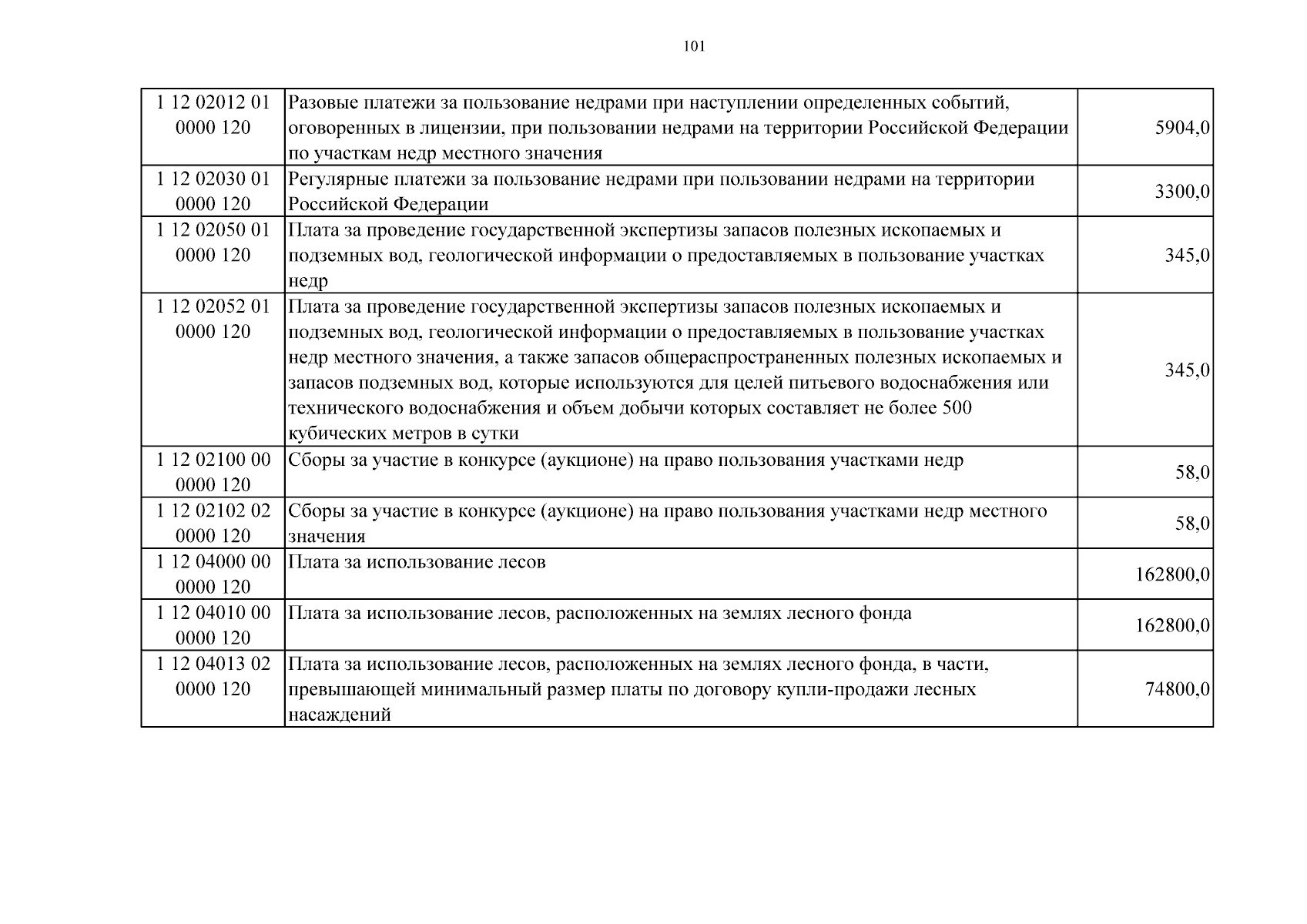 101

| | | |
|---|---|---|
| 1 12 02012 01 0000 120 | Разовые платежи за пользование недрами при наступлении определенных событий, оговоренных в лицензии, при пользовании недрами на территории Российской Федерации по участкам недр местного значения | 5904,0 |
| 1 12 02030 01 0000 120 | Регулярные платежи за пользование недрами при пользовании недрами на территории Российской Федерации | 3300,0 |
| 1 12 02050 01 0000 120 | Плата за проведение государственной экспертизы запасов полезных ископаемых и подземных вод, геологической информации о предоставляемых в пользование участках недр | 345,0 |
| 1 12 02052 01 0000 120 | Плата за проведение государственной экспертизы запасов полезных ископаемых и подземных вод, геологической информации о предоставляемых в пользование участках недр местного значения, а также запасов общераспространенных полезных ископаемых и запасов подземных вод, которые используются для целей питьевого водоснабжения или технического водоснабжения и объем добычи которых составляет не более 500 кубических метров в сутки | 345,0 |
| 1 12 02100 00 0000 120 | Сборы за участие в конкурсе (аукционе) на право пользования участками недр | 58,0 |
| 1 12 02102 02 0000 120 | Сборы за участие в конкурсе (аукционе) на право пользования участками недр местного значения | 58,0 |
| 1 12 04000 00 0000 120 | Плата за использование лесов | 162800,0 |
| 1 12 04010 00 0000 120 | Плата за использование лесов, расположенных на землях лесного фонда | 162800,0 |
| 1 12 04013 02 0000 120 | Плата за использование лесов, расположенных на землях лесного фонда, в части, превышающей минимальный размер платы по договору купли-продажи лесных насаждений | 74800,0 |